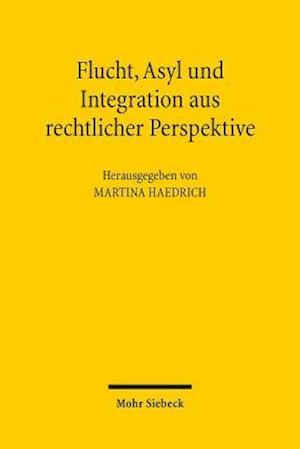 Flucht, Asyl und Integration aus rechtlicher Perspektive

Herausgegeben von
MARTINA HAEDRICH

Mohr Siebeck